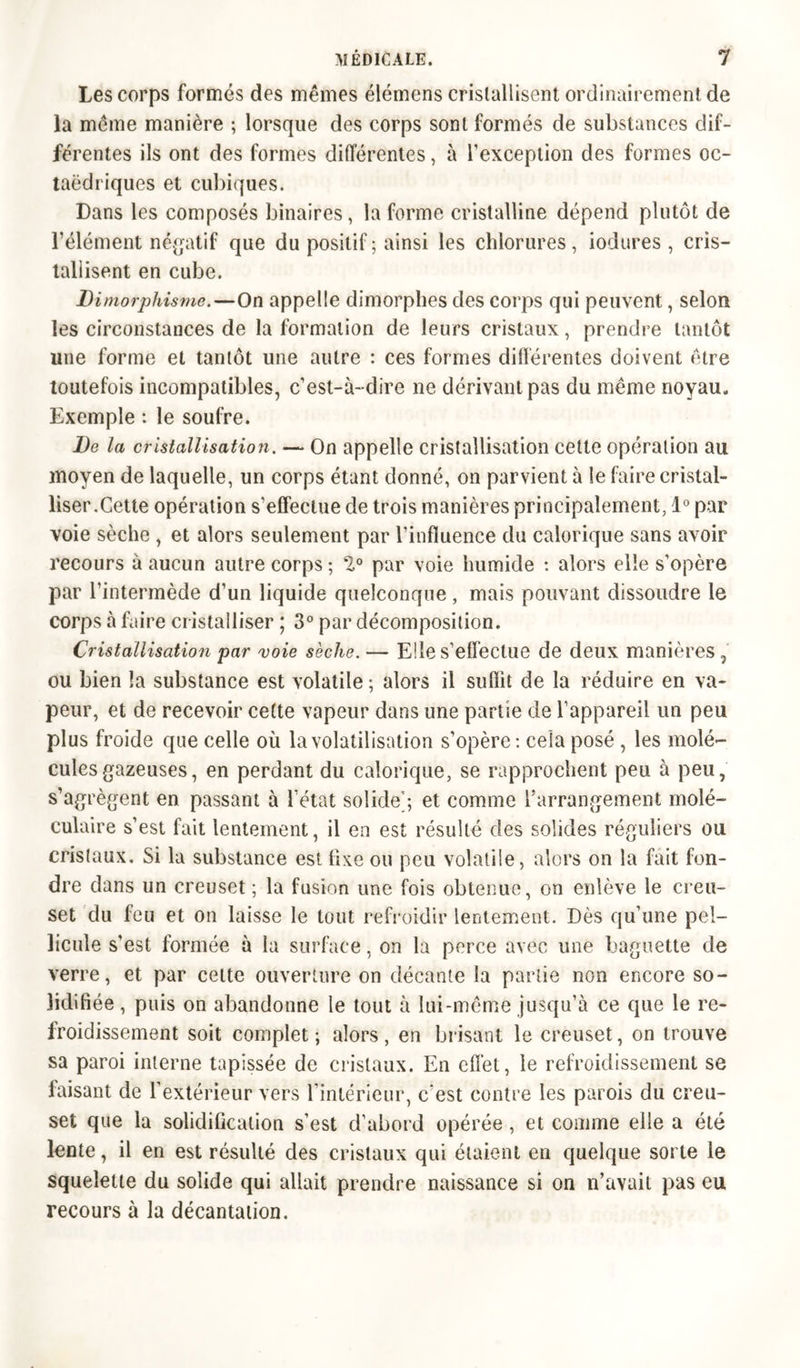 MÉDICALE. 7

Les corps formés des mêmes élémens cristallisent ordinairement de la même manière ; lorsque des corps sont formés de substances différentes ils ont des formes différentes, à l'exception des formes octaëdriques et cubiques.

Dans les composés binaires, la forme cristalline dépend plutôt de l'élément négatif que du positif ; ainsi les chlorures, iodures, cristallisent en cube.

Dimorphisme.—On appelle dimorphes des corps qui peuvent, selon les circonstances de la formation de leurs cristaux, prendre tantôt une forme et tantôt une autre : ces formes différentes doivent être toutefois incompatibles, c'est-à-dire ne dérivant pas du même noyau. Exemple : le soufre.

De la cristallisation. — On appelle cristallisation cette opération au moyen de laquelle, un corps étant donné, on parvient à le faire cristalliser. Cette opération s'effectue de trois manières principalement, 1° par voie sèche, et alors seulement par l'influence du calorique sans avoir recours à aucun autre corps ; 2° par voie humide : alors elle s'opère par l'intermède d'un liquide quelconque, mais pouvant dissoudre le corps à faire cristalliser ; 3° par décomposition.

Cristallisation par voie sèche. — Elle s'effectue de deux manières, ou bien la substance est volatile ; alors il suffit de la réduire en vapeur, et de recevoir cette vapeur dans une partie de l'appareil un peu plus froide que celle où la volatilisation s'opère : cela posé, les molécules gazeuses, en perdant du calorique, se rapprochent peu à peu, s'agrègent en passant à l'état solide ; et comme l'arrangement moléculaire s'est fait lentement, il en est résulté des solides réguliers ou cristaux. Si la substance est fixe ou peu volatile, alors on la fait fondre dans un creuset ; la fusion une fois obtenue, on enlève le creuset du feu et on laisse le tout refroidir lentement. Dès qu'une pellicule s'est formée à la surface, on la perce avec une baguette de verre, et par cette ouverture on décante la partie non encore solidifiée, puis on abandonne le tout à lui-même jusqu'à ce que le refroidissement soit complet ; alors, en brisant le creuset, on trouve sa paroi interne tapissée de cristaux. En effet, le refroidissement se faisant de l'extérieur vers l'intérieur, c'est contre les parois du creuset que la solidification s'est d'abord opérée, et comme elle a été lente, il en est résulté des cristaux qui étaient en quelque sorte le squelette du solide qui allait prendre naissance si on n'avait pas eu recours à la décantation.